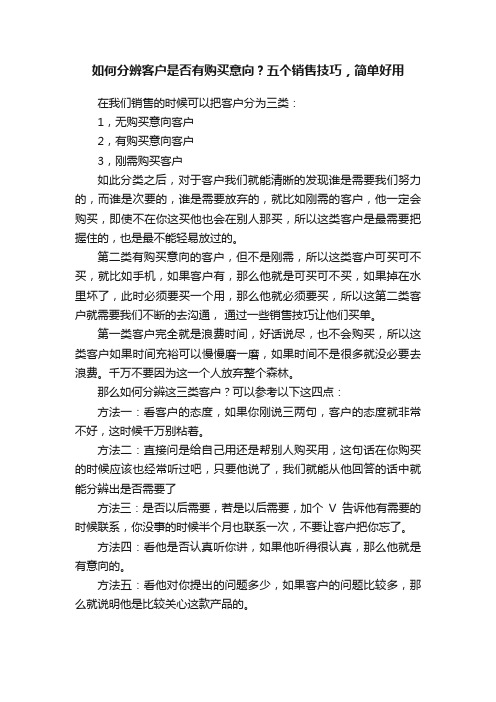 如何分辨客户是否有购买意向？五个销售技巧，简单好用

在我们销售的时候可以把客户分为三类：

1，无购买意向客户

2，有购买意向客户

3，刚需购买客户

如此分类之后，对于客户我们就能清晰的发现谁是需要我们努力的，而谁是次要的，谁是需要放弃的，就比如刚需的客户，他一定会购买，即使不在你这买他也会在别人那买，所以这类客户是最需要把握住的，也是最不能轻易放过的。

第二类有购买意向的客户，但不是刚需，所以这类客户可买可不买，就比如手机，如果客户有，那么他就是可买可不买，如果掉在水里坏了，此时必须要买一个用，那么他就必须要买，所以这第二类客户就需要我们不断的去沟通，通过一些销售技巧让他们买单。

第一类客户完全就是浪费时间，好话说尽，也不会购买，所以这类客户如果时间充裕可以慢慢磨一磨，如果时间不是很多就没必要去浪费。千万不要因为这一个人放弃整个森林。

那么如何分辨这三类客户？可以参考以下这四点：

方法一：看客户的态度，如果你刚说三两句，客户的态度就非常不好，这时候千万别粘着。

方法二：直接问是给自己用还是帮别人购买用，这句话在你购买的时候应该也经常听过吧，只要他说了，我们就能从他回答的话中就能分辨出是否需要了

方法三：是否以后需要，若是以后需要，加个 V 告诉他有需要的时候联系，你没事的时候半个月也联系一次，不要让客户把你忘了。

方法四：看他是否认真听你讲，如果他听得很认真，那么他就是有意向的。

方法五：看他对你提出的问题多少，如果客户的问题比较多，那么就说明他是比较关心这款产品的。